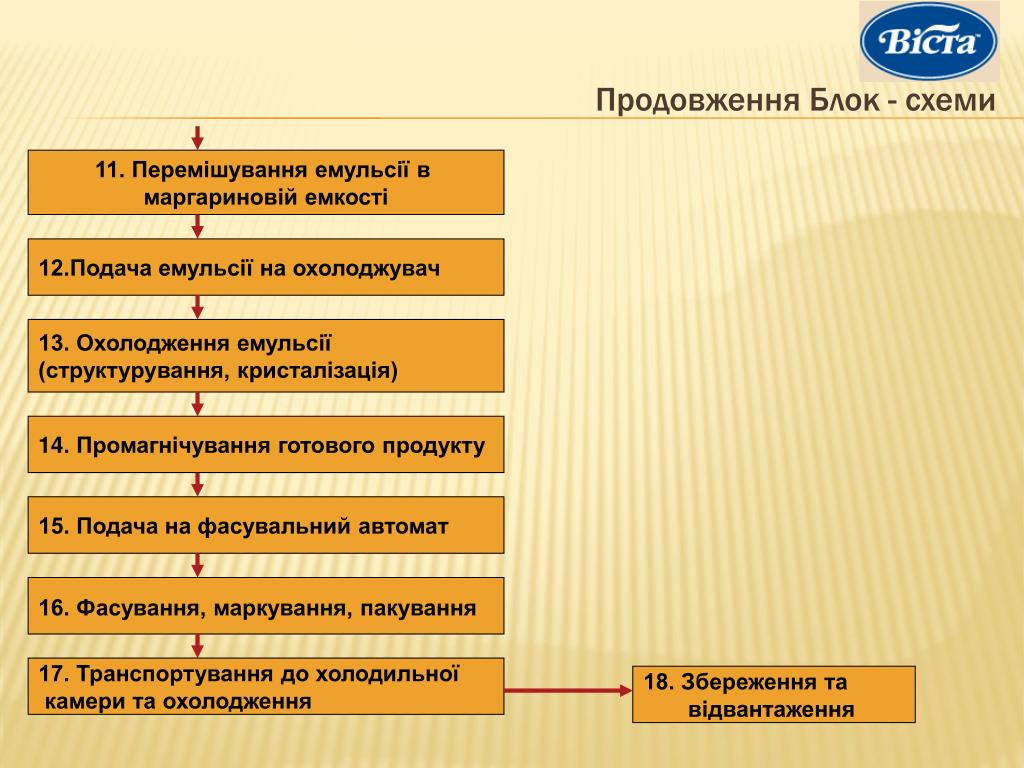 Віста

Продовження Блок - схеми

11. Перемішування емульсії в маргариновій емкості

12.Подача емульсії на охолоджувач

13. Охолодження емульсії (структурування, кристалізація)

14. Промагнічування готового продукту

15. Подача на фасувальний автомат

16. Фасування, маркування, пакування

17. Транспортування до холодильної камери та охолодження

18. Збереження та відвантаження